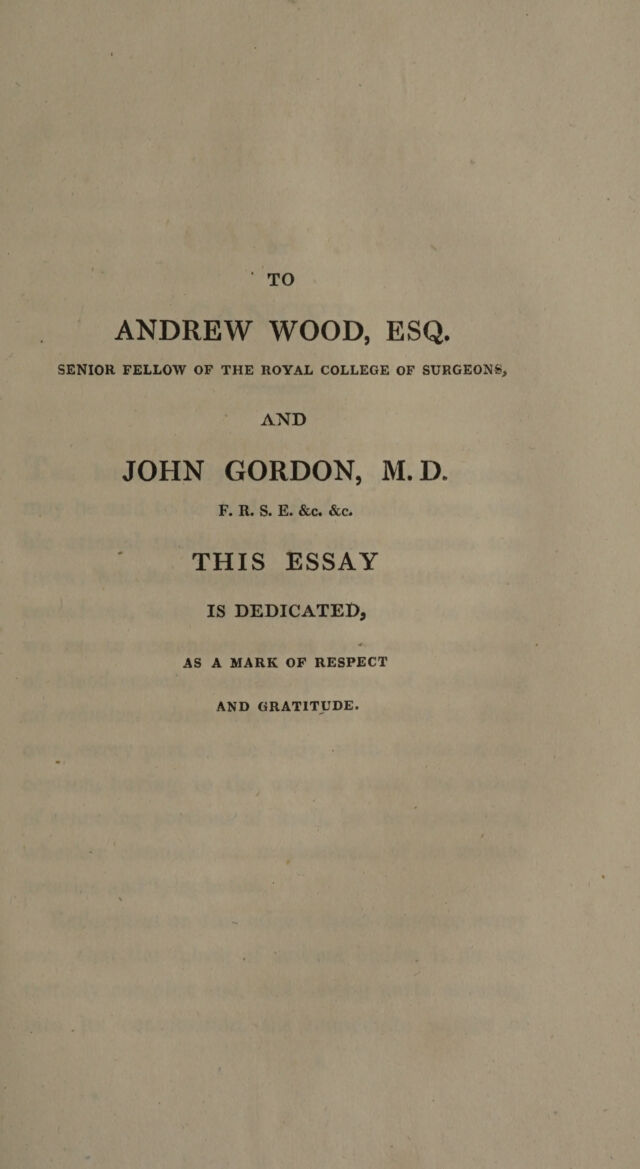 TO

ANDREW WOOD, ESQ.

SENIOR FELLOW OF THE ROYAL COLLEGE OF SURGEONS,

AND

JOHN GORDON, M. D.

F. R. S. E. &c. &c.

THIS ESSAY

IS DEDICATED,

AS A MARK OF RESPECT

AND GRATITUDE.